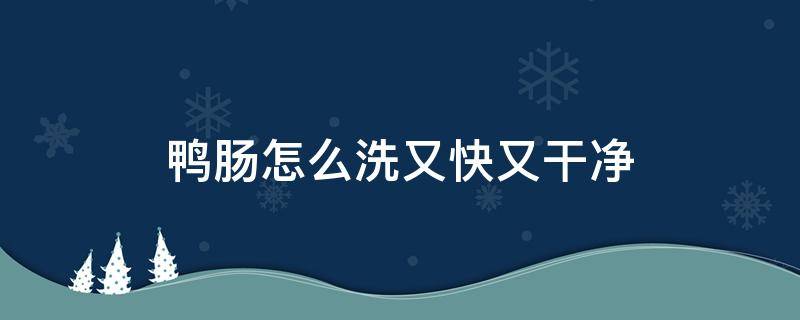 鸭肠怎么洗又快又干净